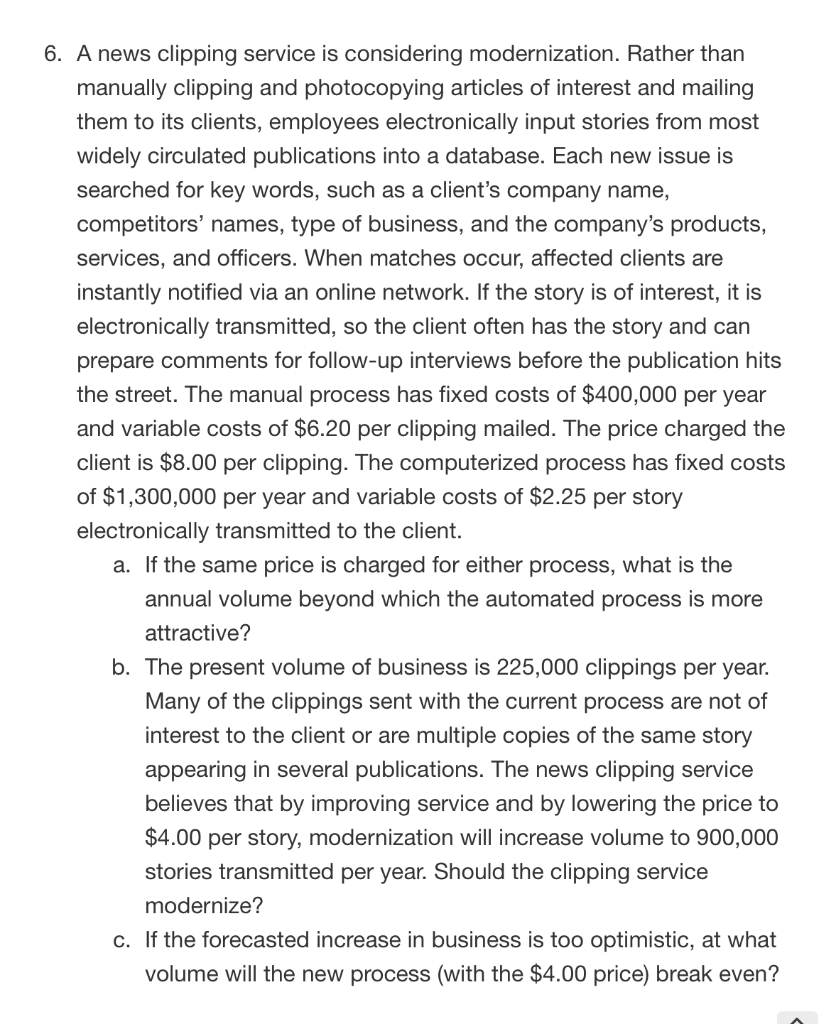 6. A news clipping service is considering modernization. Rather than manually clipping and photocopying articles of interest and mailing them to its clients, employees electronically input stories from most widely circulated publications into a database. Each new issue is searched for key words, such as a client's company name, competitors' names, type of business, and the company's products, services, and officers. When matches occur, affected clients are instantly notified via an online network. If the story is of interest, it is electronically transmitted, so the client often has the story and can prepare comments for follow-up interviews before the publication hits the street. The manual process has fixed costs of \$400,000 per year and variable costs of \$6.20 per clipping mailed. The price charged the client is \$8.00 per clipping. The computerized process has fixed costs of \$1,300,000 per year and variable costs of \$2.25 per story electronically transmitted to the client.

a. If the same price is charged for either process, what is the annual volume beyond which the automated process is more attractive?

b. The present volume of business is 225,000 clippings per year. Many of the clippings sent with the current process are not of interest to the client or are multiple copies of the same story appearing in several publications. The news clipping service believes that by improving service and by lowering the price to \$4.00 per story, modernization will increase volume to 900,000 stories transmitted per year. Should the clipping service modernize?

c. If the forecasted increase in business is too optimistic, at what volume will the new process (with the \$4.00 price) break even?